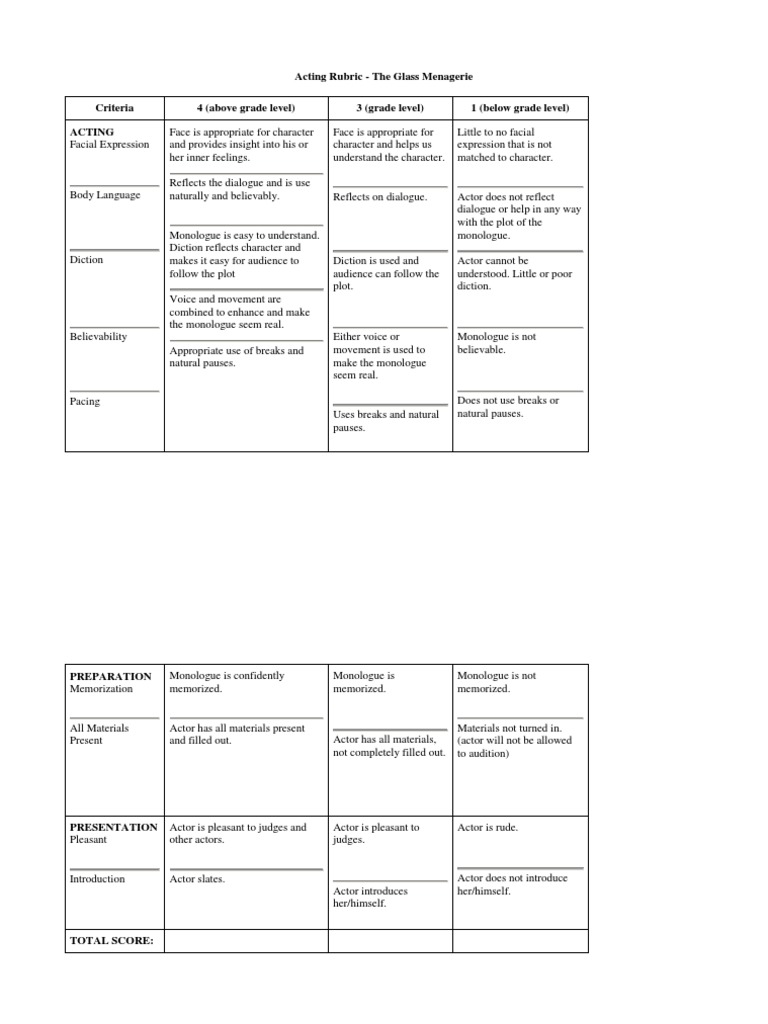 Acting Rubric - The Glass Menagerie

| Criteria | 4 (above grade level) | 3 (grade level) | 1 (below grade level) |
|---|---|---|---|
| ACTING Facial Expression | Face is appropriate for character and provides insight into his or her inner feelings. | Face is appropriate for character and helps us understand the character. | Little to no facial expression that is not matched to character. |
| Body Language | Reflects the dialogue and is use naturally and believably. | Reflects on dialogue. | Actor does not reflect dialogue or help in any way with the plot of the monologue. |
| Diction | Monologue is easy to understand. Diction reflects character and makes it easy for audience to follow the plot | Diction is used and audience can follow the plot. | Actor cannot be understood. Little or poor diction. |
| Believability | Voice and movement are combined to enhance and make the monologue seem real. | Either voice or movement is used to make the monologue seem real. | Monologue is not believable. |
| Pacing | Appropriate use of breaks and natural pauses. | Uses breaks and natural pauses. | Does not use breaks or natural pauses. |

| | | | |
|---|---|---|---|
| PREPARATION Memorization | Monologue is confidently memorized. | Monologue is memorized. | Monologue is not memorized. |
| All Materials Present | Actor has all materials present and filled out. | Actor has all materials, not completely filled out. | Materials not turned in. (actor will not be allowed to audition) |
| PRESENTATION Pleasant | Actor is pleasant to judges and other actors. | Actor is pleasant to judges. | Actor is rude. |
| Introduction | Actor slates. | Actor introduces her/himself. | Actor does not introduce her/himself. |
| TOTAL SCORE: | | | |